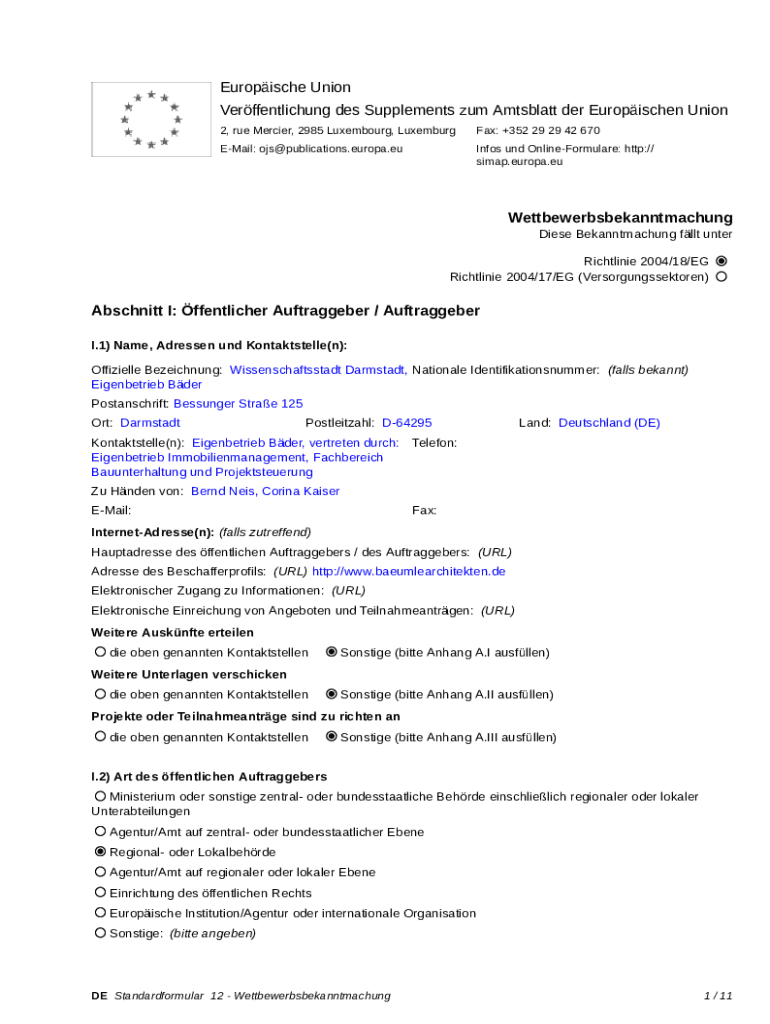 Europäische Union
Veröffentlichung des Supplements zum Amtsblatt der Europäischen Union
2, rue Mercier, 2985 Luxembourg, Luxemburg
Fax: +352 29 29 42 670
E-Mail: ojs@publications.europa.eu
Infos und Online-Formulare: http://simap.europa.eu

Wettbewerbsbekanntmachung
Diese Bekanntmachung fällt unter
Richtlinie 2004/18/EG
Richtlinie 2004/17/EG (Versorgungssektoren)

Abschnitt I: Öffentlicher Auftraggeber / Auftraggeber

I.1) Name, Adressen und Kontaktstelle(n):
Offizielle Bezeichnung: Wissenschaftsstadt Darmstadt, Eigenbetrieb Bäder Nationale Identifikationsnummer: (falls bekannt)
Postanschrift: Bessunger Straße 125
Ort: Darmstadt Postleitzahl: D-64295 Land: Deutschland (DE)
Kontaktstelle(n): Eigenbetrieb Bäder, vertreten durch: Eigenbetrieb Immobilienmanagement, Fachbereich Bauunterhaltung und Projektsteuerung Telefon:
Zu Händen von: Bernd Neis, Corina Kaiser
E-Mail: Fax:
Internet-Adresse(n): (falls zutreffend)
Hauptadresse des öffentlichen Auftraggebers / des Auftraggebers: (URL)
Adresse des Beschafferprofils: (URL) http://www.baeumlearchitekten.de
Elektronischer Zugang zu Informationen: (URL)
Elektronische Einreichung von Angeboten und Teilnahmeanträgen: (URL)
Weitere Auskünfte erteilen
die oben genannten Kontaktstellen Sonstige (bitte Anhang A.I ausfüllen)
Weitere Unterlagen verschicken
die oben genannten Kontaktstellen Sonstige (bitte Anhang A.II ausfüllen)
Projekte oder Teilnahmeanträge sind zu richten an
die oben genannten Kontaktstellen Sonstige (bitte Anhang A.III ausfüllen)

I.2) Art des öffentlichen Auftraggebers
Ministerium oder sonstige zentral- oder bundesstaatliche Behörde einschließlich regionaler oder lokaler Unterabteilungen
Agentur/Amt auf zentral- oder bundesstaatlicher Ebene
Regional- oder Lokalbehörde
Agentur/Amt auf regionaler oder lokaler Ebene
Einrichtung des öffentlichen Rechts
Europäische Institution/Agentur oder internationale Organisation
Sonstige: (bitte angeben)

DE Standardformular 12 - Wettbewerbsbekanntmachung 1 / 11